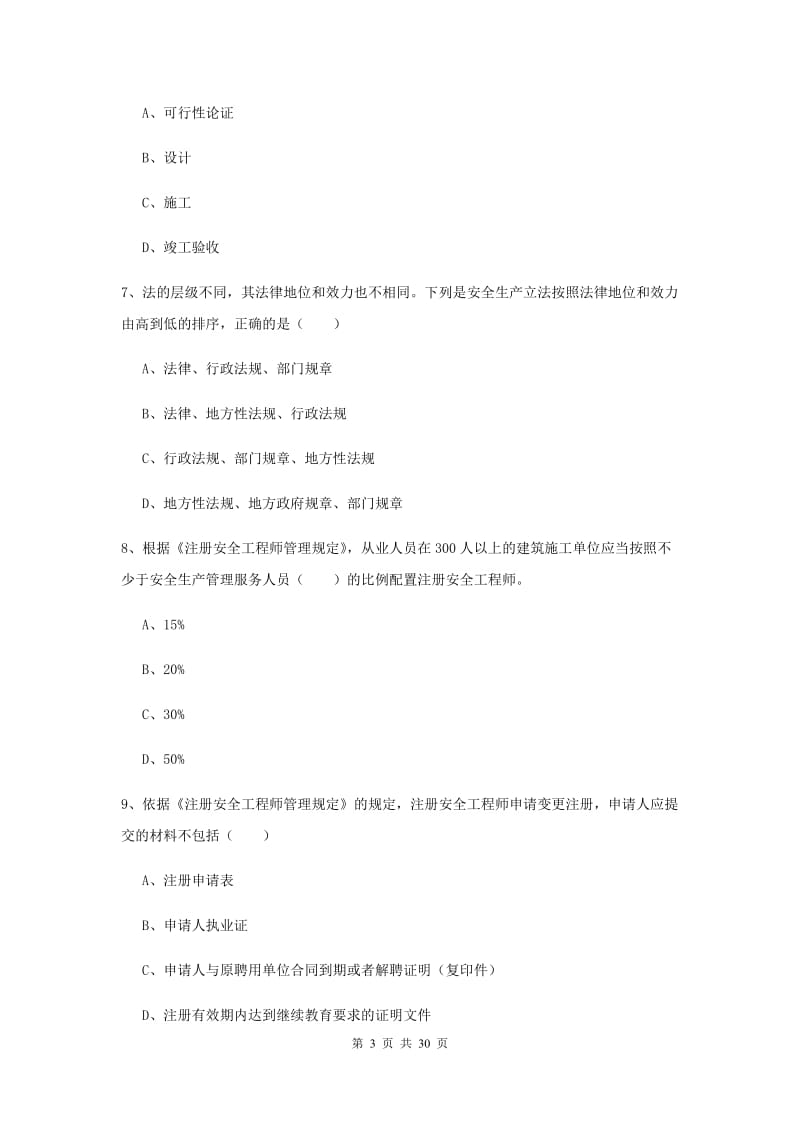 A、可行性论证

B、设计

C、施工

D、竣工验收

7、法的层级不同，其法律地位和效力也不相同。下列是安全生产立法按照法律地位和效力由高到低的排序，正确的是（　　）

A、法律、行政法规、部门规章

B、法律、地方性法规、行政法规

C、行政法规、部门规章、地方性法规

D、地方性法规、地方政府规章、部门规章

8、根据《注册安全工程师管理规定》，从业人员在 300 人以上的建筑施工单位应当按照不少于安全生产管理服务人员（　　）的比例配置注册安全工程师。

A、15%

B、20%

C、30%

D、50%

9、依据《注册安全工程师管理规定》的规定，注册安全工程师申请变更注册，申请人应提交的材料不包括（　　）

A、注册申请表

B、申请人执业证

C、申请人与原聘用单位合同到期或者解聘证明（复印件）

D、注册有效期内达到继续教育要求的证明文件

第 3 页 共 30 页